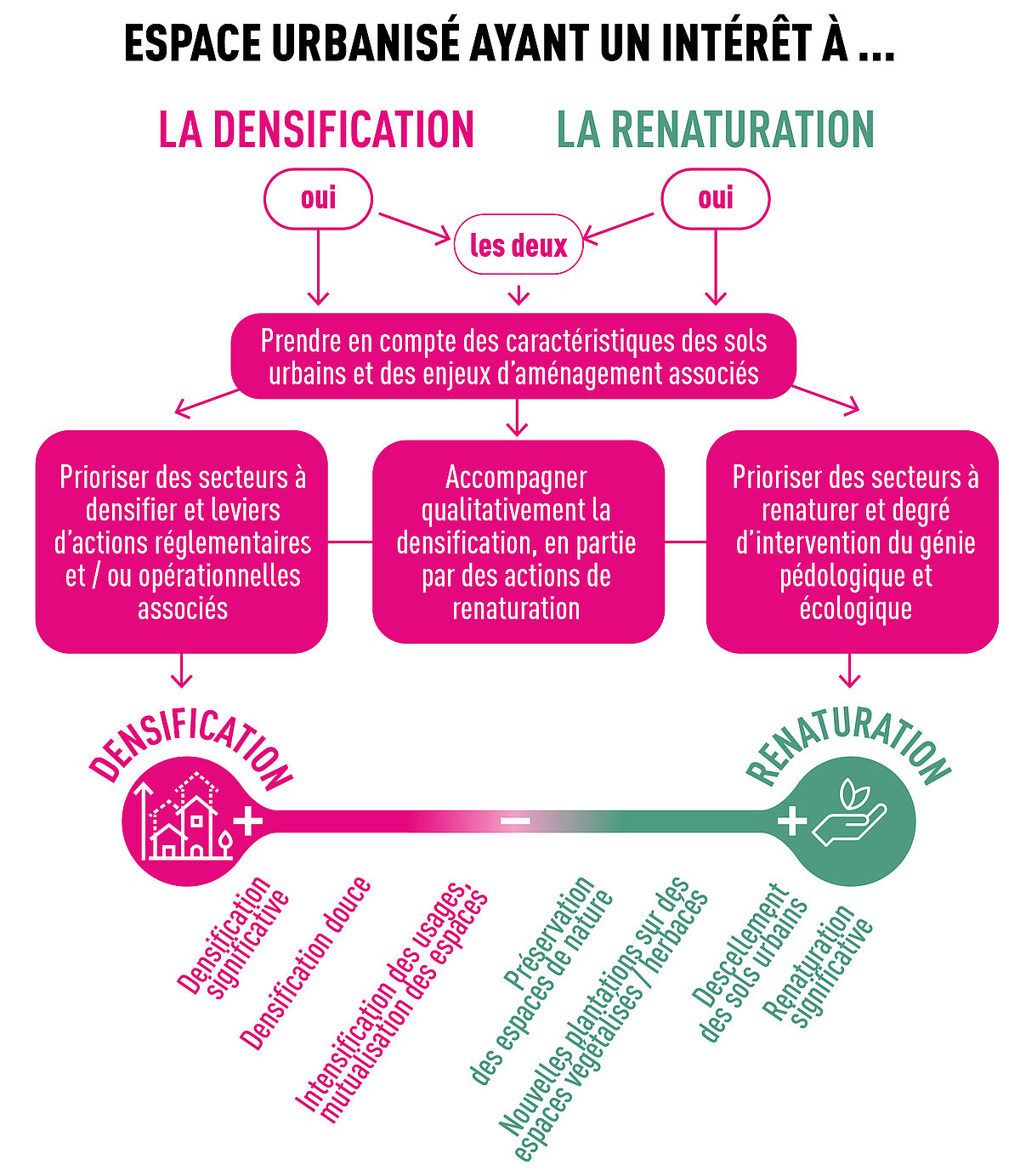 ESPACE URBANISÉ AYANT UN INTÉRÊT À ...

LA DENSIFICATION

LA RENATURATION

oui

les deux

oui

Prendre en compte des caractéristiques des sols urbains et des enjeux d'aménagement associés

Prioriser des secteurs à densifier et leviers d'actions réglementaires et / ou opérationnelles associés

Accompagner qualitativement la densification, en partie par des actions de renaturation

Prioriser des secteurs à renaturer et degré d'intervention du génie pédologique et écologique

DENSIFICATION

RENATURATION

+

−

+

Densification significative

Densification douce

Intensification des usages, mutualisation des espaces

Préservation des espaces de nature

Nouvelles plantations sur des espaces végétalisés / herbacés

Descellement des sols urbains

Renaturation significative